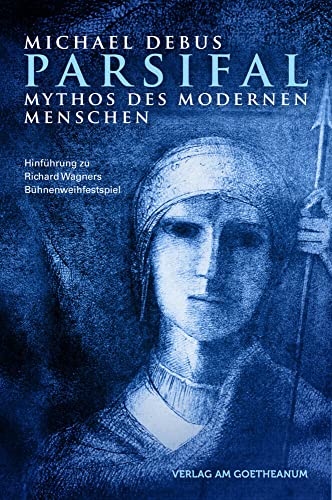 MICHAEL DEBUS
PARSIFAL
MYTHOS DES MODERNEN MENSCHEN

Hinführung zu Richard Wagners Bühnenweihfestspiel

VERLAG AM GOETHEANUM